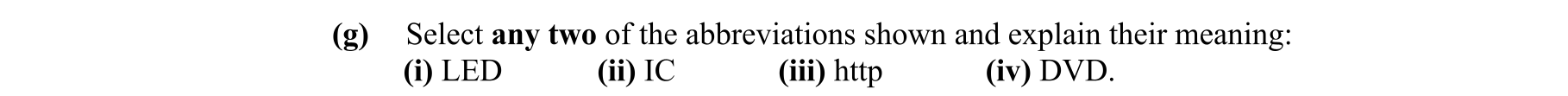 (g) Select any two of the abbreviations shown and explain their meaning:
(i) LED (ii) IC (iii) http (iv) DVD.